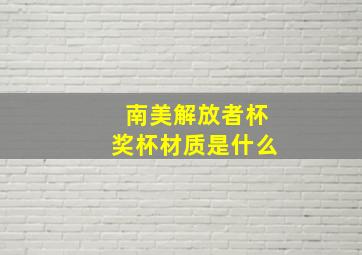 南美解放者杯
奖杯材质是什么